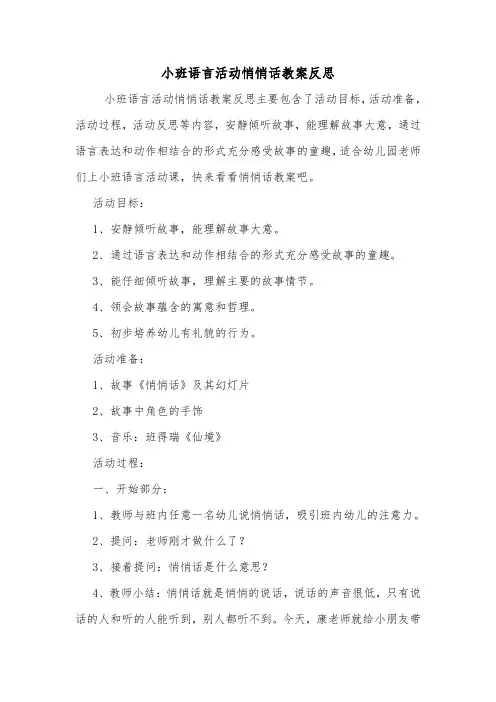 小班语言活动悄悄话教案反思

小班语言活动悄悄话教案反思主要包含了活动目标，活动准备，活动过程，活动反思等内容，安静倾听故事，能理解故事大意，通过语言表达和动作相结合的形式充分感受故事的童趣，适合幼儿园老师们上小班语言活动课，快来看看悄悄话教案吧。

活动目标：

1、安静倾听故事，能理解故事大意。

2、通过语言表达和动作相结合的形式充分感受故事的童趣。

3、能仔细倾听故事，理解主要的故事情节。

4、领会故事蕴含的寓意和哲理。

5、初步培养幼儿有礼貌的行为。

活动准备：

1、故事《悄悄话》及其幻灯片

2、故事中角色的手饰

3、音乐：班得瑞《仙境》

活动过程：

一、开始部分：

1、教师与班内任意一名幼儿说悄悄话，吸引班内幼儿的注意力。

2、提问：老师刚才做什么了？

3、接着提问：悄悄话是什么意思？

4、教师小结：悄悄话就是悄悄的说话，说话的声音很低，只有说话的人和听的人能听到，别人都听不到。今天，康老师就给小朋友带